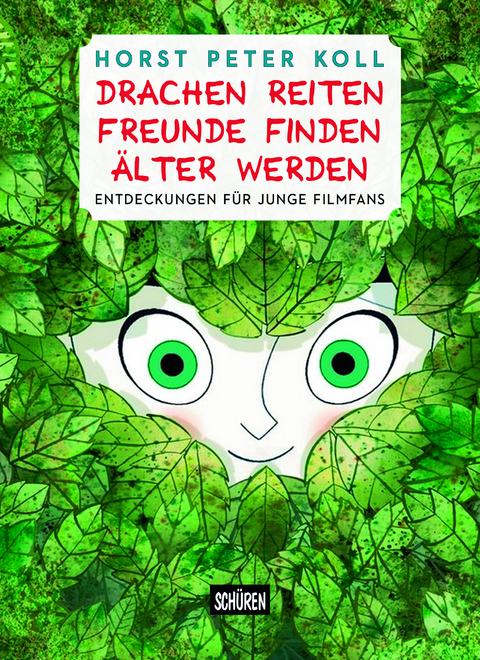 HORST PETER KOLL

DRACHEN REITEN
FREUNDE FINDEN
ÄLTER WERDEN

ENTDECKUNGEN FÜR JUNGE FILMFANS

SCHÜREN